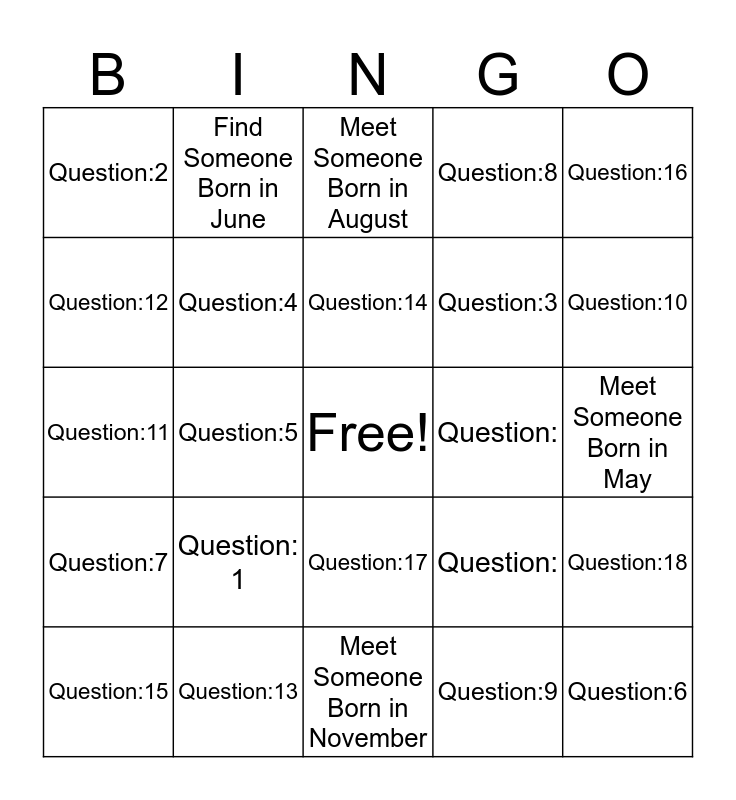 | B | I | N | G | O |
|---|---|---|---|---|
| Question:2 | Find Someone Born in June | Meet Someone Born in August | Question:8 | Question:16 |
| Question:12 | Question:4 | Question:14 | Question:3 | Question:10 |
| Question:11 | Question:5 | Free! | Question: | Meet Someone Born in May |
| Question:7 | Question: 1 | Question:17 | Question: | Question:18 |
| Question:15 | Question:13 | Meet Someone Born in November | Question:9 | Question:6 |